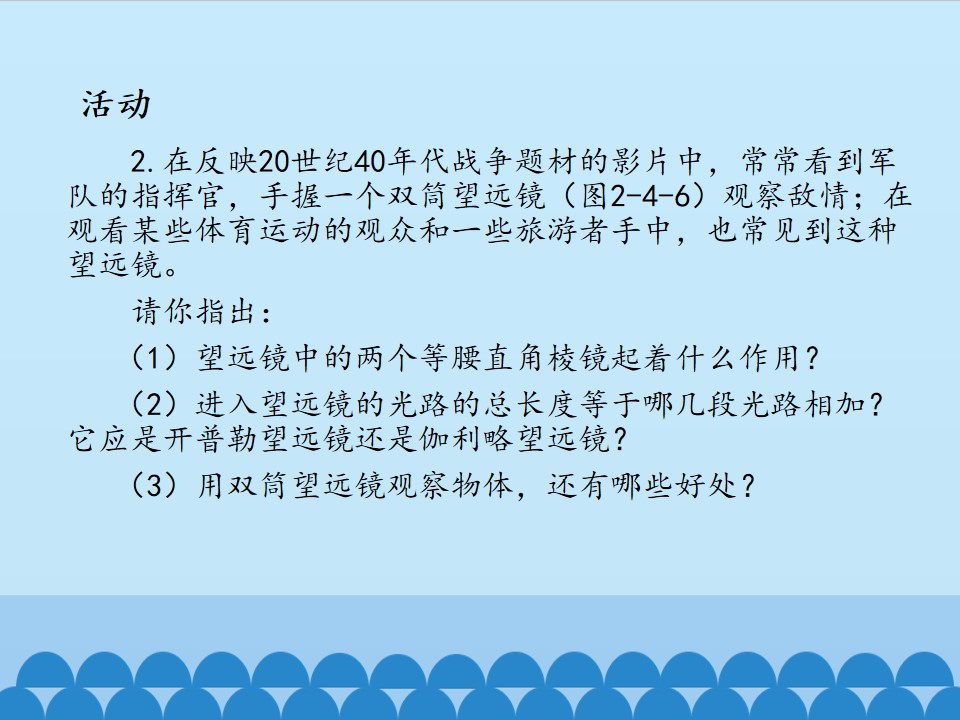 活动

2.在反映20世纪40年代战争题材的影片中，常常看到军队的指挥官，手握一个双筒望远镜（图2-4-6）观察敌情；在观看某些体育运动的观众和一些旅游者手中，也常见到这种望远镜。

请你指出：

（1）望远镜中的两个等腰直角棱镜起着什么作用？

（2）进入望远镜的光路的总长度等于哪几段光路相加？它应是开普勒望远镜还是伽利略望远镜？

（3）用双筒望远镜观察物体，还有哪些好处？